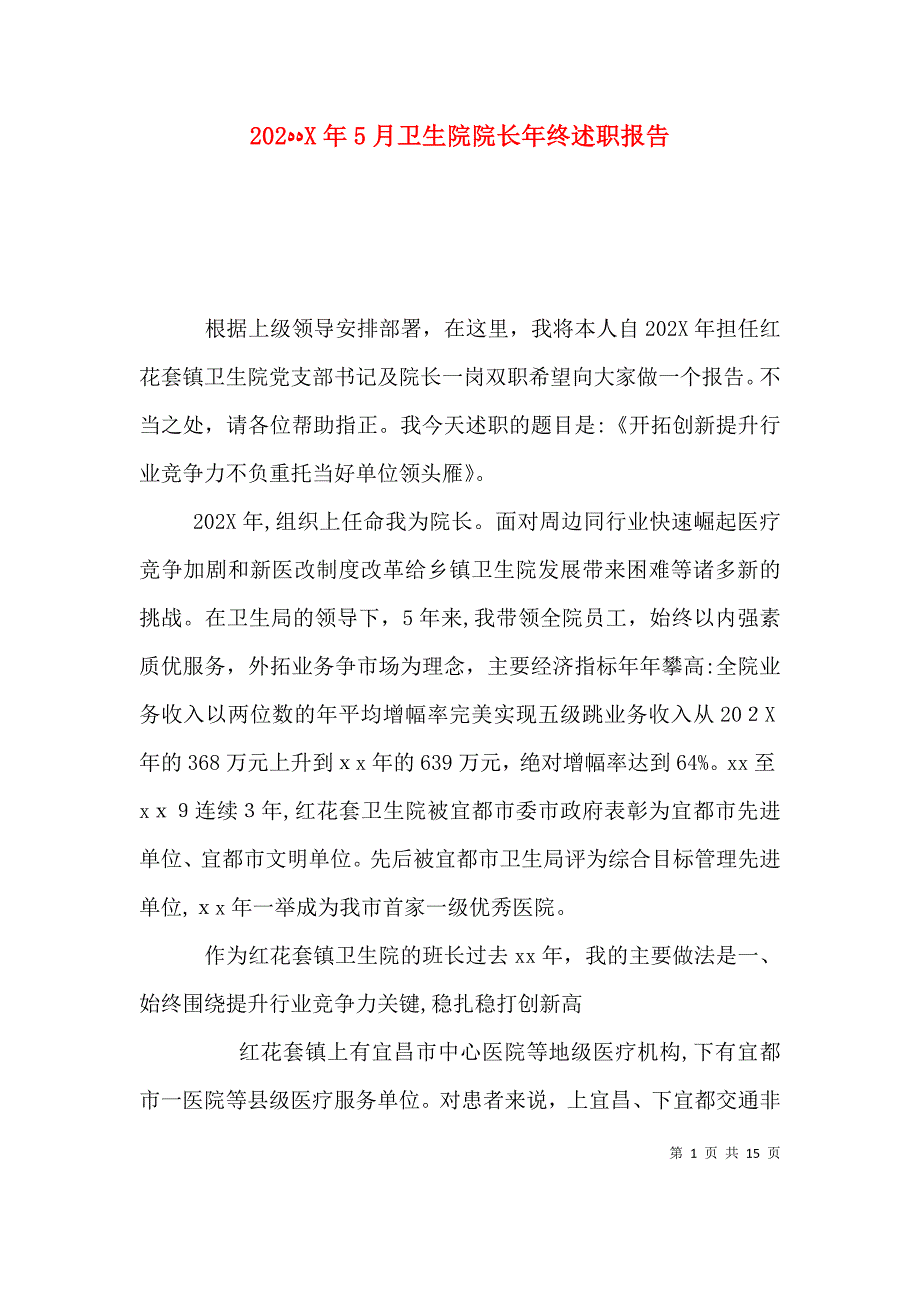 202••X 年 5 月卫生院院长年终述职报告

根据上级领导安排部署，在这里，我将本人自 202X 年担任红花套镇卫生院党支部书记及院长一岗双职希望向大家做一个报告。不当之处，请各位帮助指正。我今天述职的题目是:《开拓创新提升行业竞争力不负重托当好单位领头雁》。

202X 年,组织上任命我为院长。面对周边同行业快速崛起医疗竞争加剧和新医改制度改革给乡镇卫生院发展带来困难等诸多新的挑战。在卫生局的领导下，5 年来,我带领全院员工，始终以内强素质优服务，外拓业务争市场为理念，主要经济指标年年攀高:全院业务收入以两位数的年平均增幅率完美实现五级跳业务收入从 20 2 X 年的 368 万元上升到 x x 年的 639 万元，绝对增幅率达到 64%。xx 至 x x 9 连续 3 年,红花套卫生院被宜都市委市政府表彰为宜都市先进单位、宜都市文明单位。先后被宜都市卫生局评为综合目标管理先进单位, x x 年一举成为我市首家一级优秀医院。

作为红花套镇卫生院的班长过去 xx 年，我的主要做法是一、始终围绕提升行业竞争力关键,稳扎稳打创新高

红花套镇上有宜昌市中心医院等地级医疗机构,下有宜都市一医院等县级医疗服务单位。对患者来说，上宜昌、下宜都交通非

第 1 页 共 15 页